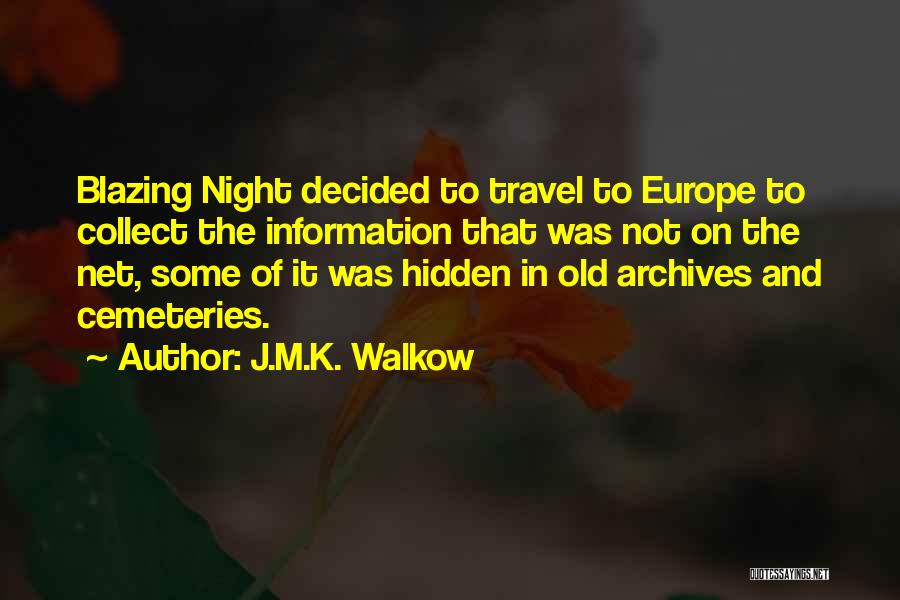 Blazing Night decided to travel to Europe to collect the information that was not on the net, some of it was hidden in old archives and cemeteries.

~ Author: J.M.K. Walkow

QUOTESSAYINGS.NET